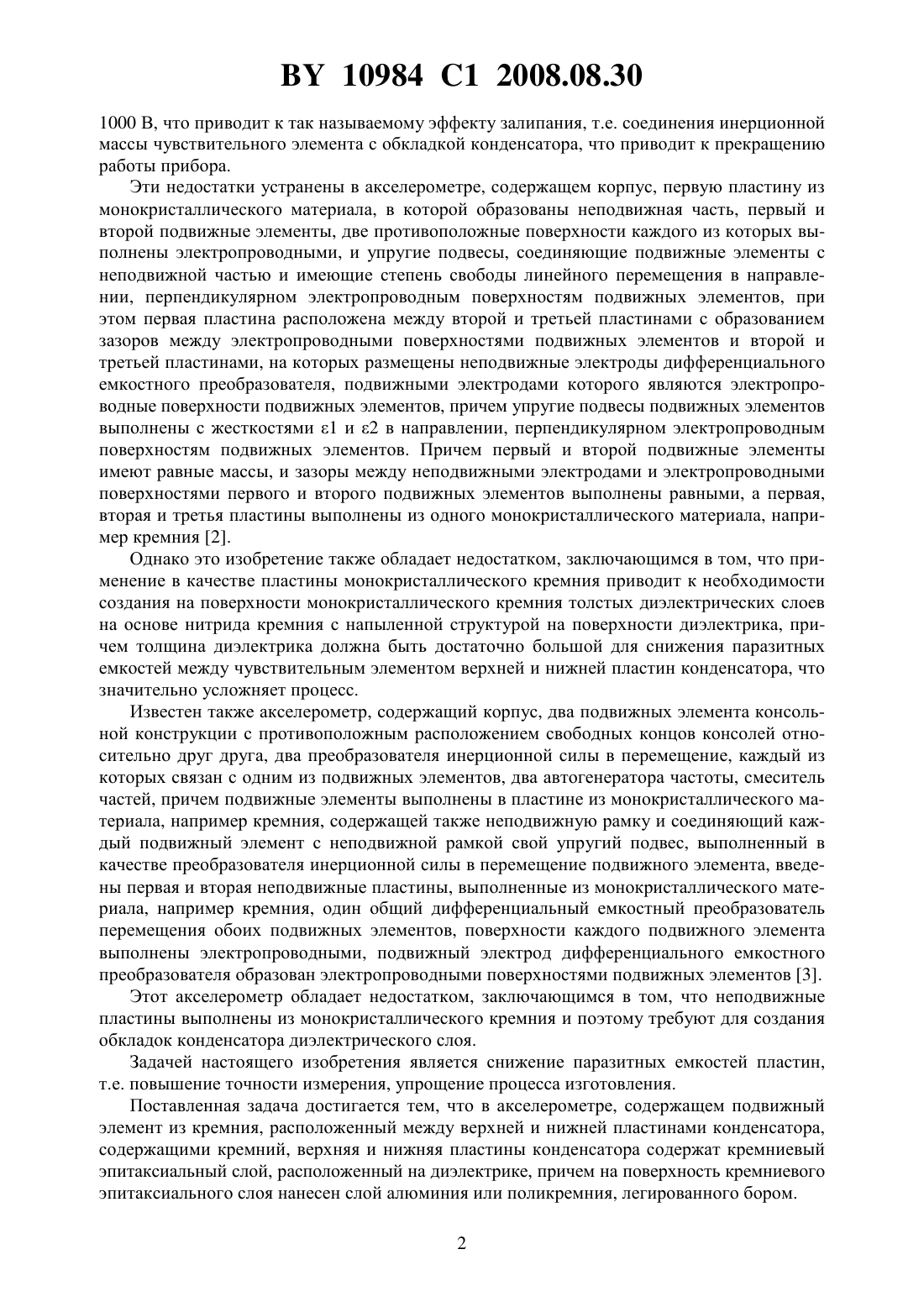 BY 10984 C1 2008.08.30

1000 В, что приводит к так называемому эффекту залипания, т.е. соединения инерционной массы чувствительного элемента с обкладкой конденсатора, что приводит к прекращению работы прибора.

Эти недостатки устранены в акселерометре, содержащем корпус, первую пластину из монокристаллического материала, в которой образованы неподвижная часть, первый и второй подвижные элементы, две противоположные поверхности каждого из которых выполнены электропроводными, и упругие подвесы, соединяющие подвижные элементы с неподвижной частью и имеющие степень свободы линейного перемещения в направлении, перпендикулярном электропроводным поверхностям подвижных элементов, при этом первая пластина расположена между второй и третьей пластинами с образованием зазоров между электропроводными поверхностями подвижных элементов и второй и третьей пластинами, на которых размещены неподвижные электроды дифференциального емкостного преобразователя, подвижными электродами которого являются электропроводные поверхности подвижных элементов, причем упругие подвесы подвижных элементов выполнены с жесткостями ε1 и ε2 в направлении, перпендикулярном электропроводным поверхностям подвижных элементов. Причем первый и второй подвижные элементы имеют равные массы, и зазоры между неподвижными электродами и электропроводными поверхностями первого и второго подвижных элементов выполнены равными, а первая, вторая и третья пластины выполнены из одного монокристаллического материала, например кремния [2].

Однако это изобретение также обладает недостатком, заключающимся в том, что применение в качестве пластины монокристаллического кремния приводит к необходимости создания на поверхности монокристаллического кремния толстых диэлектрических слоев на основе нитрида кремния с напыленной структурой на поверхности диэлектрика, причем толщина диэлектрика должна быть достаточно большой для снижения паразитных емкостей между чувствительным элементом верхней и нижней пластин конденсатора, что значительно усложняет процесс.

Известен также акселерометр, содержащий корпус, два подвижных элемента консольной конструкции с противоположным расположением свободных концов консолей относительно друг друга, два преобразователя инерционной силы в перемещение, каждый из которых связан с одним из подвижных элементов, два автогенератора частоты, смеситель частей, причем подвижные элементы выполнены в пластине из монокристаллического материала, например кремния, содержащей также неподвижную рамку и соединяющий каждый подвижный элемент с неподвижной рамкой свой упругий подвес, выполненный в качестве преобразователя инерционной силы в перемещение подвижного элемента, введены первая и вторая неподвижные пластины, выполненные из монокристаллического материала, например кремния, один общий дифференциальный емкостный преобразователь перемещения обоих подвижных элементов, поверхности каждого подвижного элемента выполнены электропроводными, подвижный электрод дифференциального емкостного преобразователя образован электропроводными поверхностями подвижных элементов [3].

Этот акселерометр обладает недостатком, заключающимся в том, что неподвижные пластины выполнены из монокристаллического кремния и поэтому требуют для создания обкладок конденсатора диэлектрического слоя.

Задачей настоящего изобретения является снижение паразитных емкостей пластин, т.е. повышение точности измерения, упрощение процесса изготовления.

Поставленная задача достигается тем, что в акселерометре, содержащем подвижный элемент из кремния, расположенный между верхней и нижней пластинами конденсатора, содержащими кремний, верхняя и нижняя пластины конденсатора содержат кремниевый эпитаксиальный слой, расположенный на диэлектрике, причем на поверхность кремниевого эпитаксиального слоя нанесен слой алюминия или поликремния, легированного бором.

2